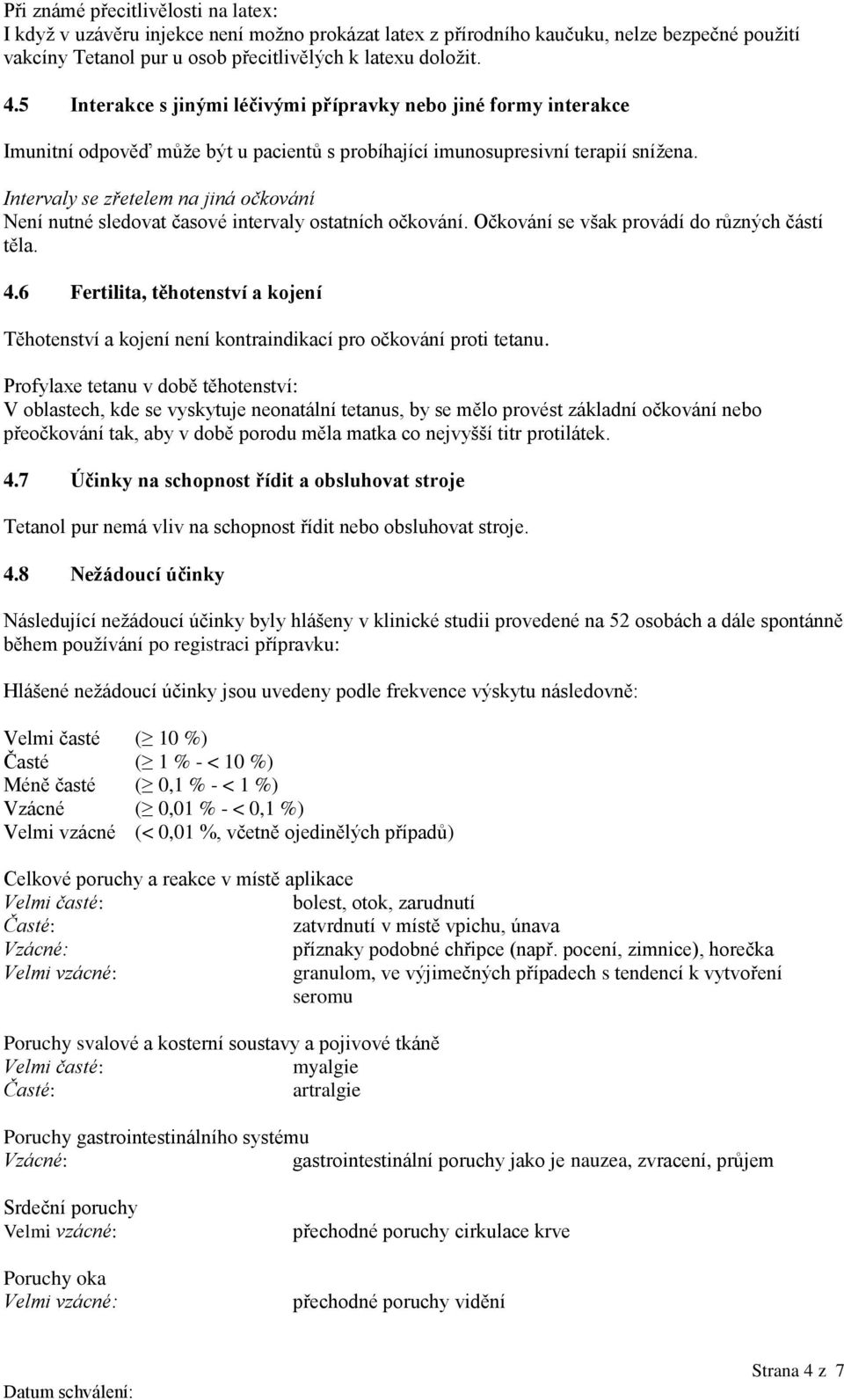 Při známé přecitlivělosti na latex:
I když v uzávěru injekce není možno prokázat latex z přírodního kaučuku, nelze bezpečné použití vakcíny Tetanol pur u osob přecitlivělých k latexu doložit.

4.5 Interakce s jinými léčivými přípravky nebo jiné formy interakce

Imunitní odpověď může být u pacientů s probíhající imunosupresivní terapií snížena.

Intervaly se zřetelem na jiná očkování
Není nutné sledovat časové intervaly ostatních očkování. Očkování se však provádí do různých částí těla.

4.6 Fertilita, těhotenství a kojení

Těhotenství a kojení není kontraindikací pro očkování proti tetanu.

Profylaxe tetanu v době těhotenství:
V oblastech, kde se vyskytuje neonatální tetanus, by se mělo provést základní očkování nebo přeočkování tak, aby v době porodu měla matka co nejvyšší titr protilátek.

4.7 Účinky na schopnost řídit a obsluhovat stroje

Tetanol pur nemá vliv na schopnost řídit nebo obsluhovat stroje.

4.8 Nežádoucí účinky

Následující nežádoucí účinky byly hlášeny v klinické studii provedené na 52 osobách a dále spontánně během používání po registraci přípravku:

Hlášené nežádoucí účinky jsou uvedeny podle frekvence výskytu následovně:

Velmi časté ($\geq$ 10 %)
Časté ($\geq$ 1 % - < 10 %)
Méně časté ($\geq$ 0,1 % - < 1 %)
Vzácné ($\geq$ 0,01 % - < 0,1 %)
Velmi vzácné (< 0,01 %, včetně ojedinělých případů)

Celkové poruchy a reakce v místě aplikace
Velmi časté: bolest, otok, zarudnutí
Časté: zatvrdnutí v místě vpichu, únava
Vzácné: příznaky podobné chřipce (např. pocení, zimnice), horečka
Velmi vzácné: granulom, ve výjimečných případech s tendencí k vytvoření seromu

Poruchy svalové a kosterní soustavy a pojivové tkáně
Velmi časté: myalgie
Časté: artralgie

Poruchy gastrointestinálního systému
Vzácné: gastrointestinální poruchy jako je nauzea, zvracení, průjem

Srdeční poruchy
Velmi vzácné: přechodné poruchy cirkulace krve

Poruchy oka
Velmi vzácné: přechodné poruchy vidění

Strana 4 z 7
Datum schválení: